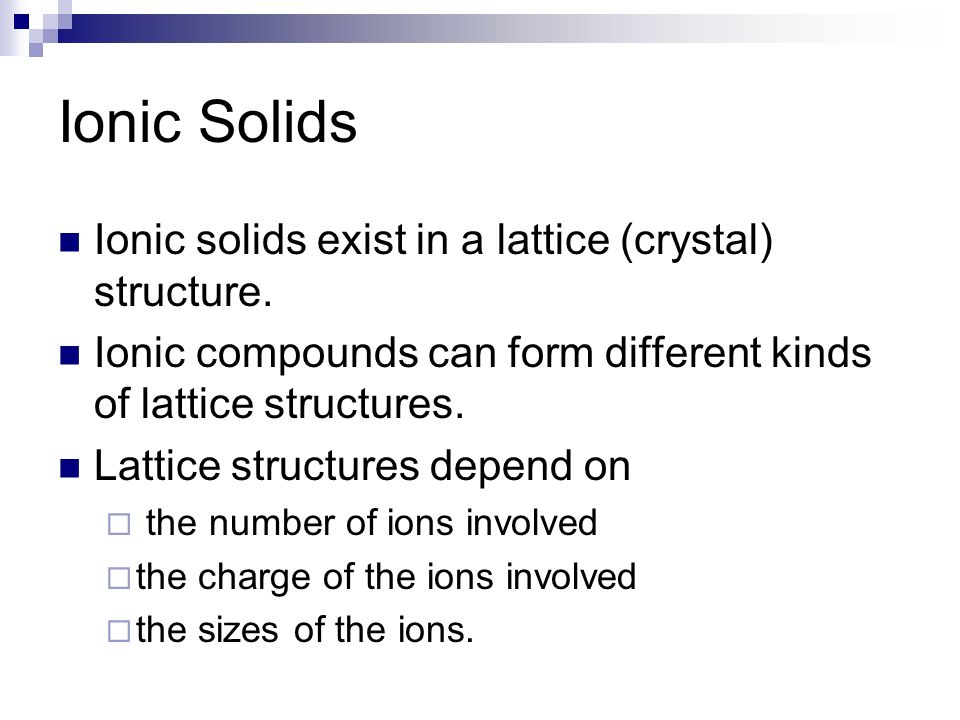 Ionic Solids

- Ionic solids exist in a lattice (crystal) structure.
- Ionic compounds can form different kinds of lattice structures.
- Lattice structures depend on
  - the number of ions involved
  - the charge of the ions involved
  - the sizes of the ions.